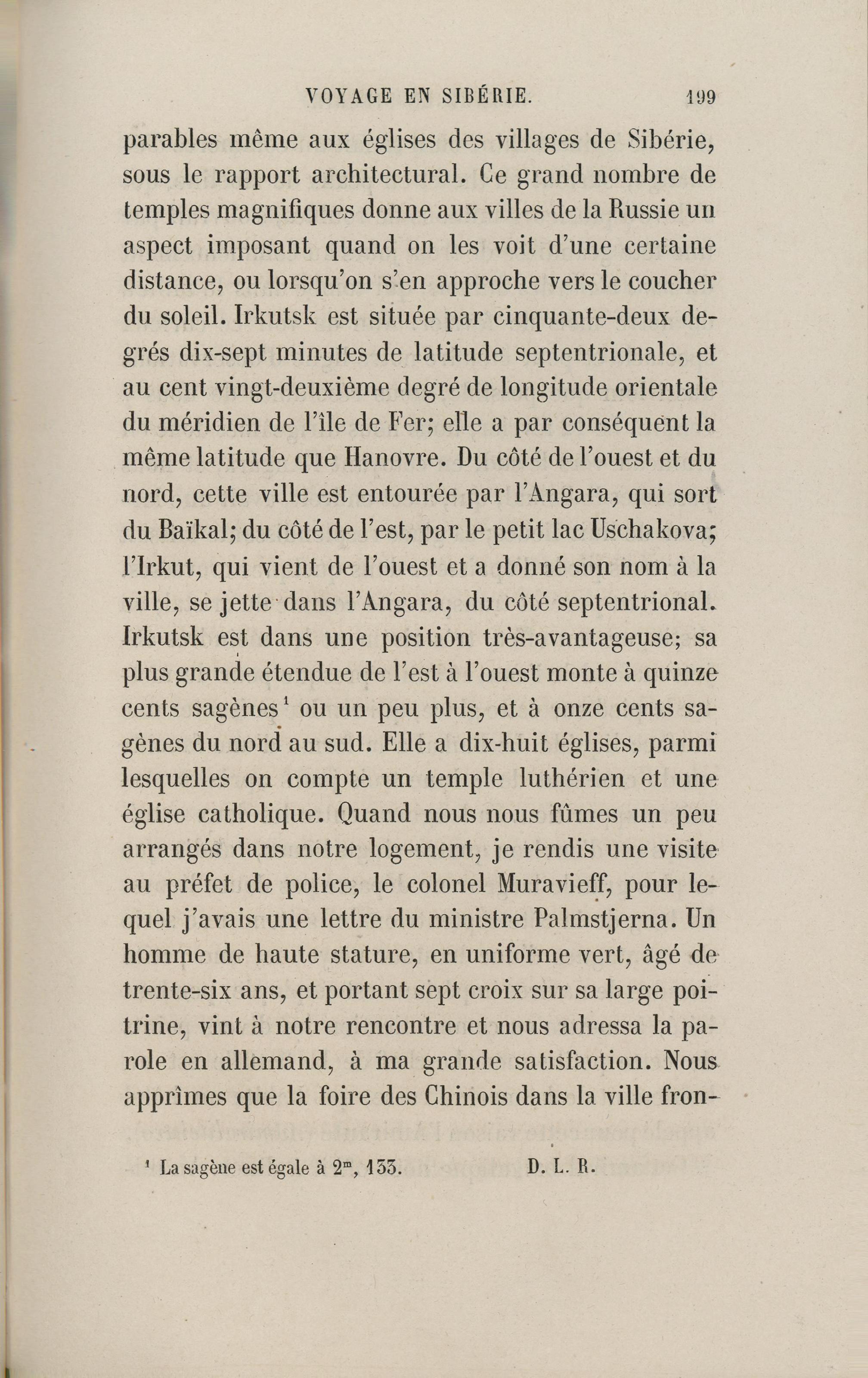 VOYAGE EN SIBÉRIE. 199

parables même aux églises des villages de Sibérie, sous le rapport architectural. Ce grand nombre de temples magnifiques donne aux villes de la Russie un aspect imposant quand on les voit d'une certaine distance, ou lorsqu'on s'en approche vers le coucher du soleil. Irkutsk est située par cinquante-deux degrés dix-sept minutes de latitude septentrionale, et au cent vingt-deuxième degré de longitude orientale du méridien de l'île de Fer; elle a par conséquent la même latitude que Hanovre. Du côté de l'ouest et du nord, cette ville est entourée par l'Angara, qui sort du Baïkal; du côté de l'est, par le petit lac Uschakova; l'Irkut, qui vient de l'ouest et a donné son nom à la ville, se jette dans l'Angara, du côté septentrional. Irkutsk est dans une position très-avantageuse; sa plus grande étendue de l'est à l'ouest monte à quinze cents sagènes$^1$ ou un peu plus, et à onze cents sagènes du nord au sud. Elle a dix-huit églises, parmi lesquelles on compte un temple luthérien et une église catholique. Quand nous nous fûmes un peu arrangés dans notre logement, je rendis une visite au préfet de police, le colonel Muravieff, pour lequel j'avais une lettre du ministre Palmstjerna. Un homme de haute stature, en uniforme vert, âgé de trente-six ans, et portant sept croix sur sa large poitrine, vint à notre rencontre et nous adressa la parole en allemand, à ma grande satisfaction. Nous apprîmes que la foire des Chinois dans la ville fron-

$^1$ La sagène est égale à $2^m$, 133. D. L. R.